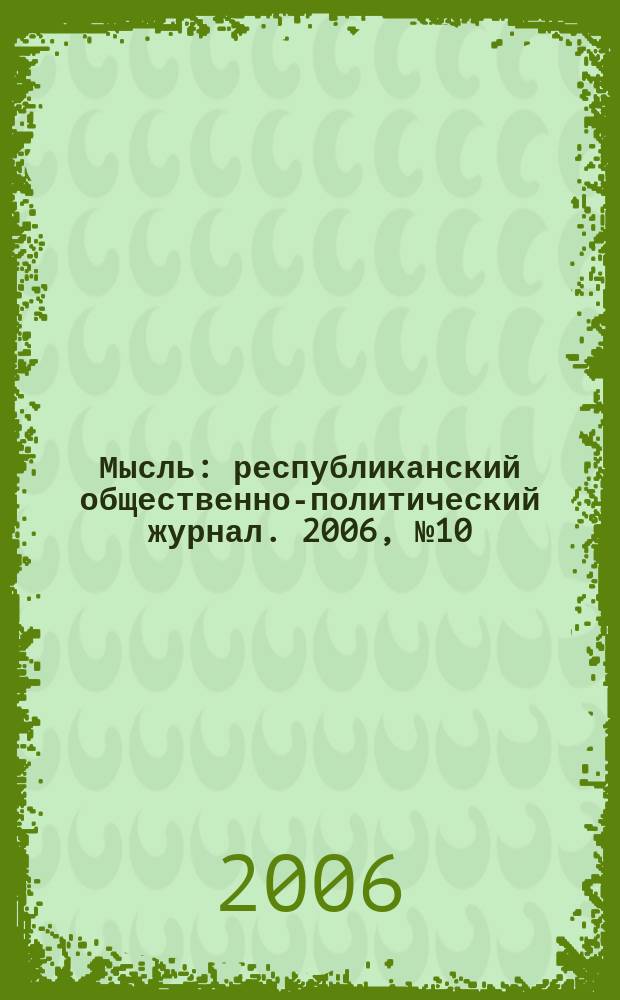 Мысль: республиканский общественно-политический журнал. 2006, №10

2006